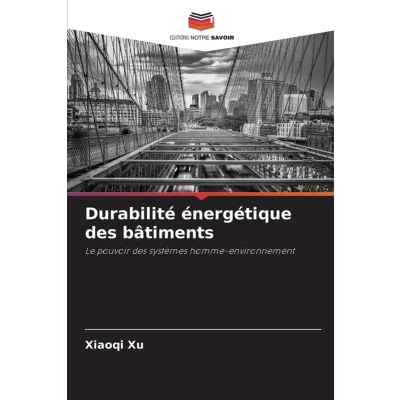 EDITIONS NOTRE SAVOIR

Durabilité énergétique des bâtiments

Le pouvoir des systèmes homme-environnement

Xiaoqi Xu